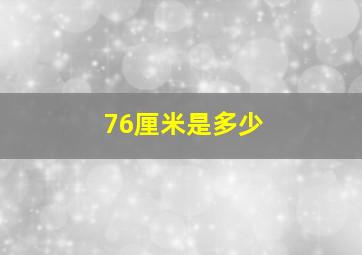 76厘米是多少